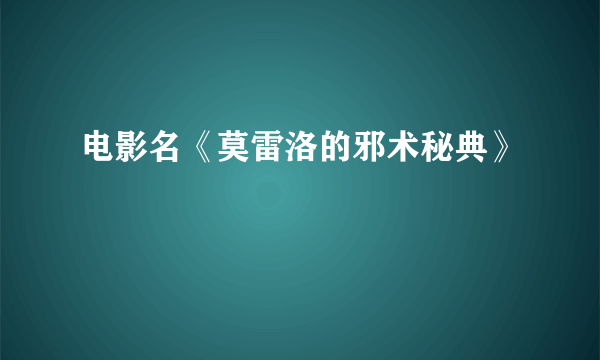 电影名《莫雷洛的邪术秘典》